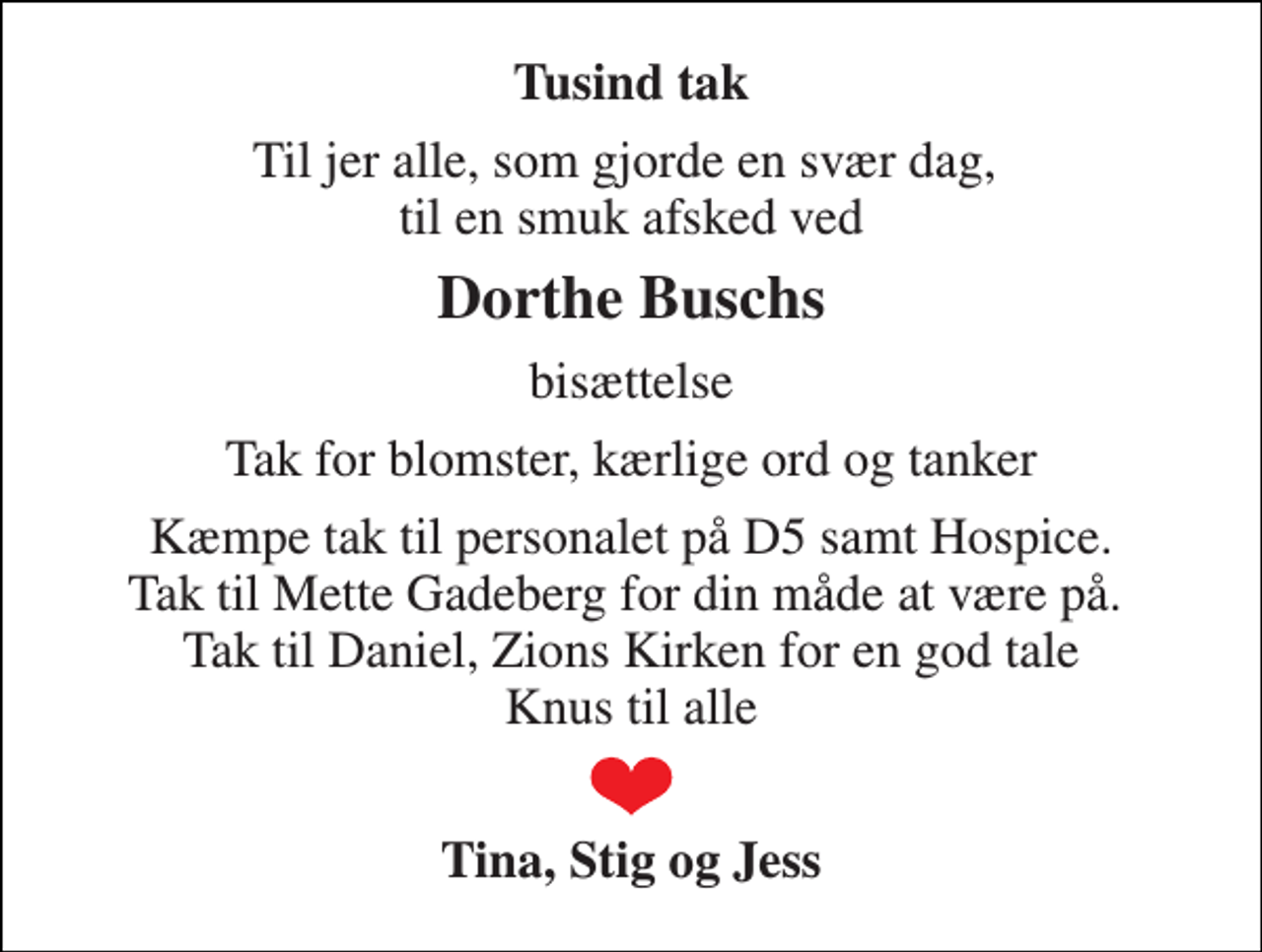 Tusind tak

Til jer alle, som gjorde en svær dag, til en smuk afsked ved

Dorthe Buschs

bisættelse

Tak for blomster, kærlige ord og tanker

Kæmpe tak til personalet på D5 samt Hospice.
Tak til Mette Gadeberg for din måde at være på.
Tak til Daniel, Zions Kirken for en god tale
Knus til alle

Tina, Stig og Jess